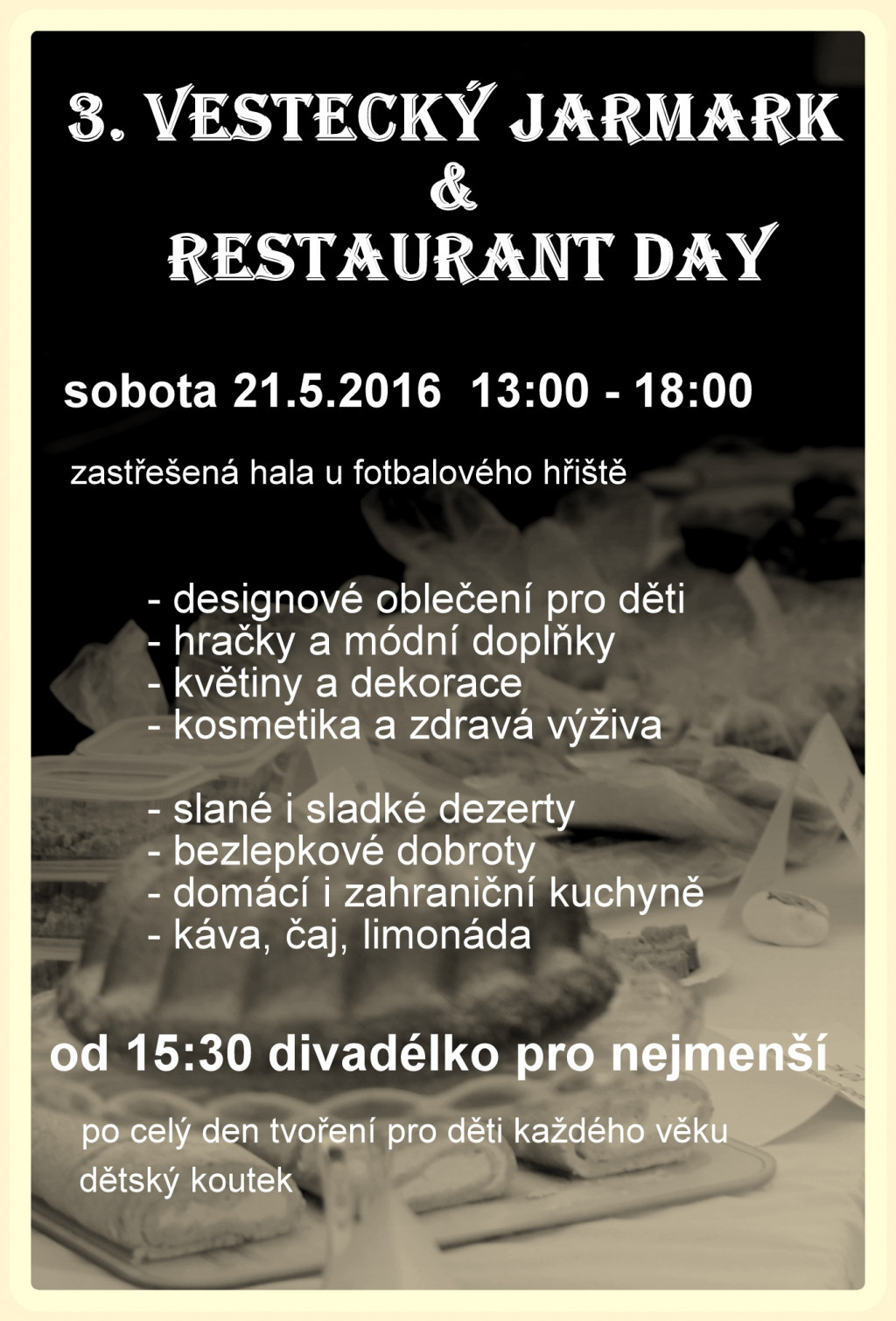 3. VESTECKÝ JARMARK
&
RESTAURANT DAY

sobota 21.5.2016 13:00 - 18:00

zastřešená hala u fotbalového hřiště

- designové oblečení pro děti
- hračky a módní doplňky
- květiny a dekorace
- kosmetika a zdravá výživa

- slané i sladké dezerty
- bezlepkové dobroty
- domácí i zahraniční kuchyně
- káva, čaj, limonáda

od 15:30 divadélko pro nejmenší

po celý den tvoření pro děti každého věku
dětský koutek